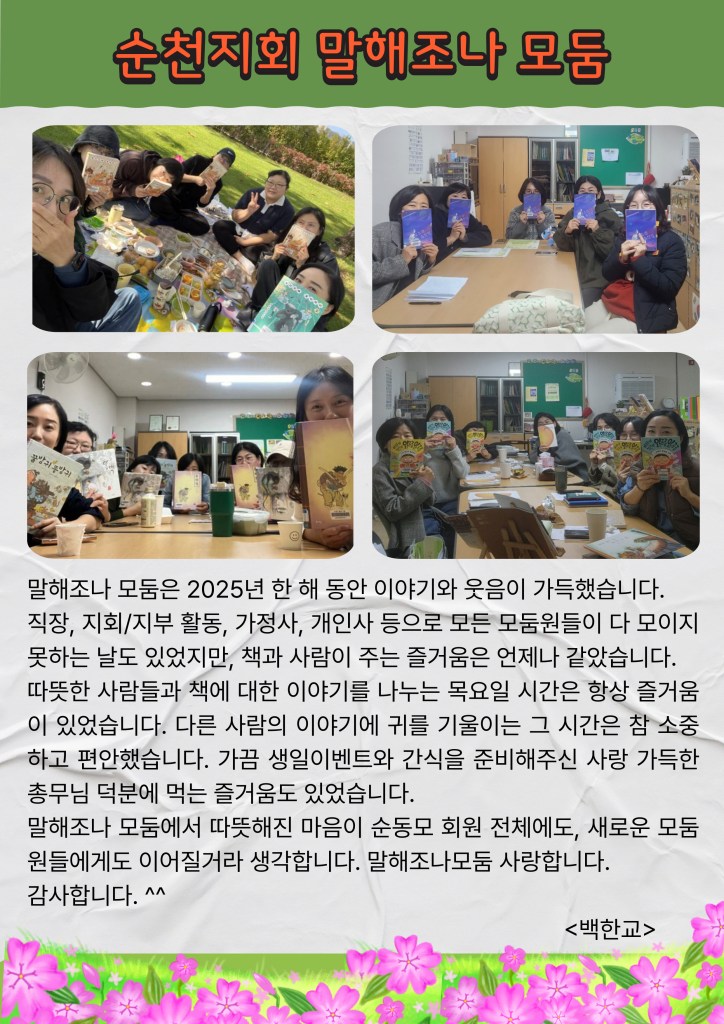 순천지회 말해조나 모둠

말해조나 모둠은 2025년 한 해 동안 이야기와 웃음이 가득했습니다.
직장, 지회/지부 활동, 가정사, 개인사 등으로 모든 모둠원들이 다 모이지 못하는 날도 있었지만, 책과 사람이 주는 즐거움은 언제나 같았습니다.
따뜻한 사람들과 책에 대한 이야기를 나누는 목요일 시간은 항상 즐거움이 있었습니다. 다른 사람의 이야기에 귀를 기울이는 그 시간은 참 소중하고 편안했습니다. 가끔 생일이벤트와 간식을 준비해주신 사랑 가득한 총무님 덕분에 먹는 즐거움도 있었습니다.
말해조나 모둠에서 따뜻해진 마음이 순동모 회원 전체에도, 새로운 모둠원들에게도 이어질거라 생각합니다. 말해조나모둠 사랑합니다.
감사합니다. ^^

<백한교>